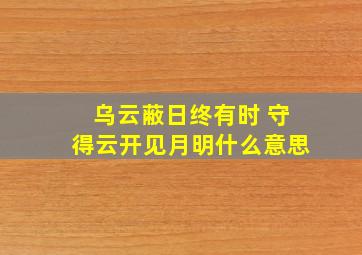 乌云蔽日终有时 守得云开见月明什么意思